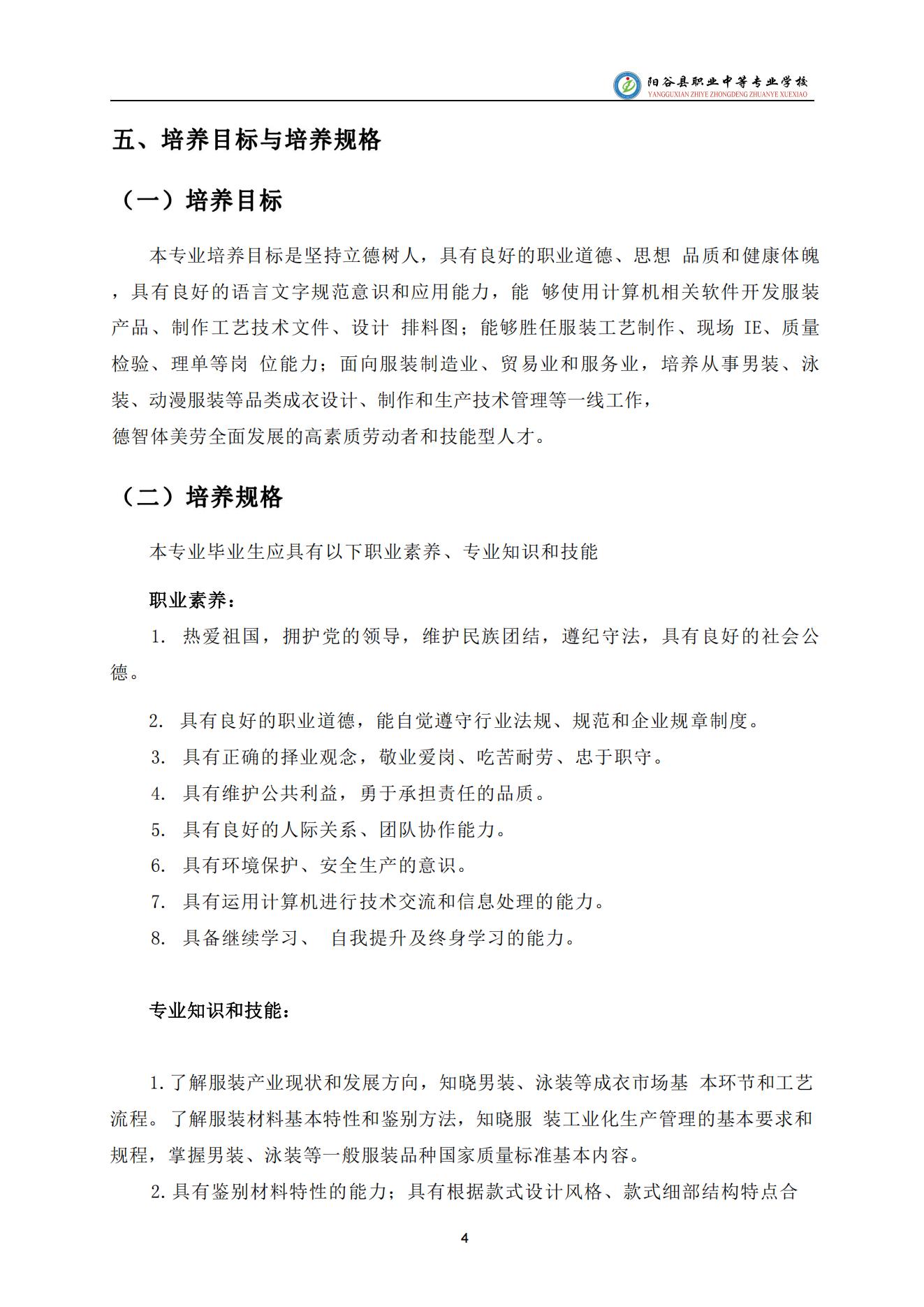 阳谷县职业中等专业学校
YANGGUXIAN ZHIYE ZHONGDENG ZHUANYE XUEXIAO

五、培养目标与培养规格

（一）培养目标

本专业培养目标是坚持立德树人，具有良好的职业道德、思想 品质和健康体魄，具有良好的语言文字规范意识和应用能力，能 够使用计算机相关软件开发服装产品、制作工艺技术文件、设计 排料图；能够胜任服装工艺制作、现场 IE、质量检验、理单等岗 位能力；面向服装制造业、贸易业和服务业，培养从事男装、泳装、动漫服装等品类成衣设计、制作和生产技术管理等一线工作，
德智体美劳全面发展的高素质劳动者和技能型人才。

（二）培养规格

本专业毕业生应具有以下职业素养、专业知识和技能

职业素养：

1. 热爱祖国，拥护党的领导，维护民族团结，遵纪守法，具有良好的社会公德。

2. 具有良好的职业道德，能自觉遵守行业法规、规范和企业规章制度。
3. 具有正确的择业观念，敬业爱岗、吃苦耐劳、忠于职守。
4. 具有维护公共利益，勇于承担责任的品质。
5. 具有良好的人际关系、团队协作能力。
6. 具有环境保护、安全生产的意识。
7. 具有运用计算机进行技术交流和信息处理的能力。
8. 具备继续学习、 自我提升及终身学习的能力。

专业知识和技能：

1.了解服装产业现状和发展方向，知晓男装、泳装等成衣市场基 本环节和工艺流程。了解服装材料基本特性和鉴别方法，知晓服 装工业化生产管理的基本要求和规程，掌握男装、泳装等一般服装品种国家质量标准基本内容。
2.具有鉴别材料特性的能力；具有根据款式设计风格、款式细部结构特点合

4